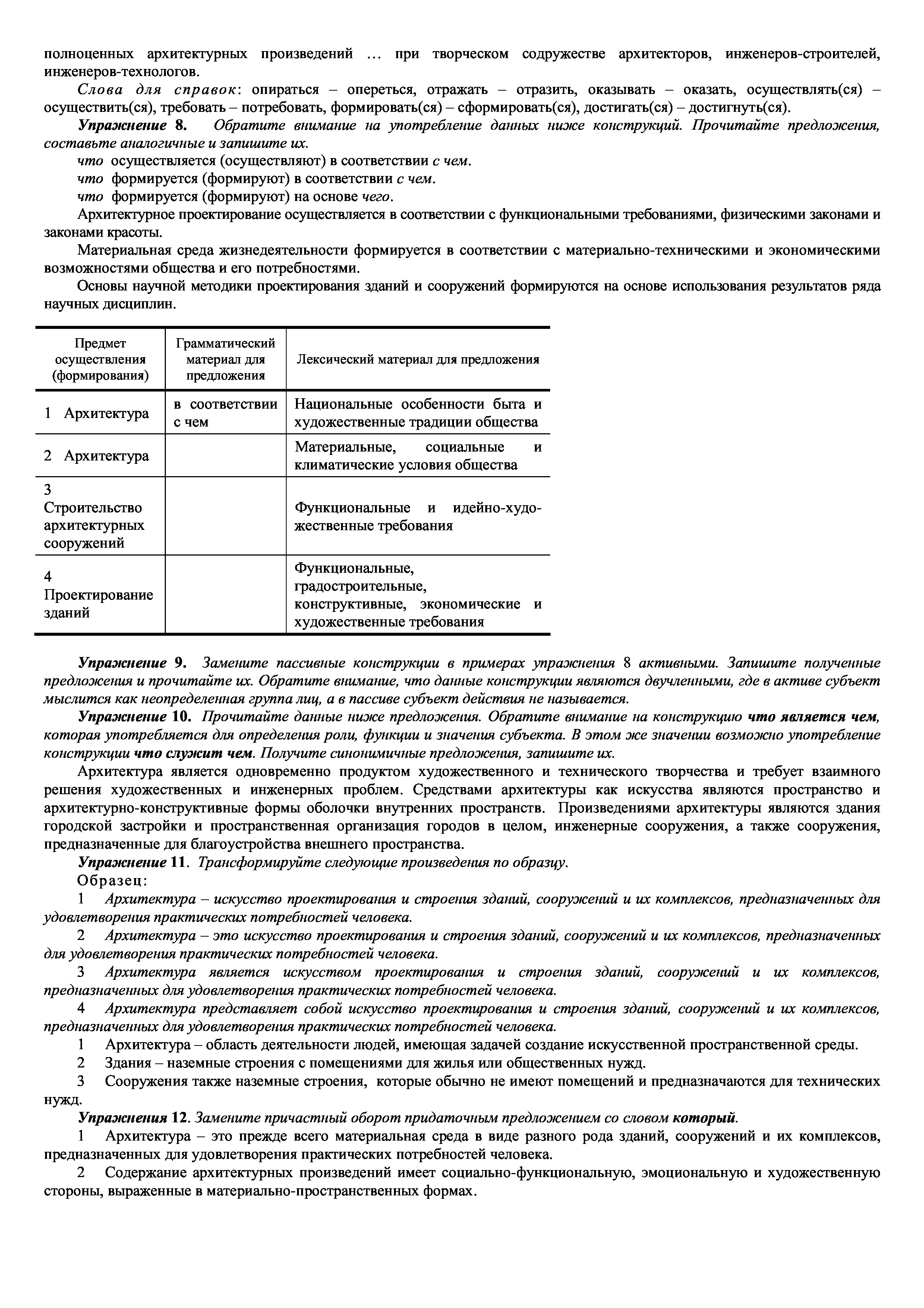 полноценных архитектурных произведений … при творческом содружестве архитекторов, инженеров-строителей, инженеров-технологов.

Слова для справок: опираться – опереться, отражать – отразить, оказывать – оказать, осуществлять(ся) – осуществить(ся), требовать – потребовать, формировать(ся) – сформировать(ся), достигать(ся) – достигнуть(ся).

Упражнение 8. Обратите внимание на употребление данных ниже конструкций. Прочитайте предложения, составьте аналогичные и запишите их.

что осуществляется (осуществляют) в соответствии с чем.

что формируется (формируют) в соответствии с чем.

что формируется (формируют) на основе чего.

Архитектурное проектирование осуществляется в соответствии с функциональными требованиями, физическими законами и законами красоты.

Материальная среда жизнедеятельности формируется в соответствии с материально-техническими и экономическими возможностями общества и его потребностями.

Основы научной методики проектирования зданий и сооружений формируются на основе использования результатов ряда научных дисциплин.

| Предмет осуществления (формирования) | Грамматический материал для предложения | Лексический материал для предложения |
|---|---|---|
| 1 Архитектура | в соответствии с чем | Национальные особенности быта и художественные традиции общества |
| 2 Архитектура | | Материальные, социальные и климатические условия общества |
| 3 Строительство архитектурных сооружений | | Функциональные и идейно-художественные требования |
| 4 Проектирование зданий | | Функциональные, градостроительные, конструктивные, экономические и художественные требования |

Упражнение 9. Замените пассивные конструкции в примерах упражнения 8 активными. Запишите полученные предложения и прочитайте их. Обратите внимание, что данные конструкции являются двучленными, где в активе субъект мыслится как неопределенная группа лиц, а в пассиве субъект действия не называется.

Упражнение 10. Прочитайте данные ниже предложения. Обратите внимание на конструкцию что является чем, которая употребляется для определения роли, функции и значения субъекта. В этом же значении возможно употребление конструкции что служит чем. Получите синонимичные предложения, запишите их.

Архитектура является одновременно продуктом художественного и технического творчества и требует взаимного решения художественных и инженерных проблем. Средствами архитектуры как искусства являются пространство и архитектурно-конструктивные формы оболочки внутренних пространств. Произведениями архитектуры являются здания городской застройки и пространственная организация городов в целом, инженерные сооружения, а также сооружения, предназначенные для благоустройства внешнего пространства.

Упражнение 11. Трансформируйте следующие произведения по образцу.

Образец:

1 Архитектура – искусство проектирования и строения зданий, сооружений и их комплексов, предназначенных для удовлетворения практических потребностей человека.

2 Архитектура – это искусство проектирования и строения зданий, сооружений и их комплексов, предназначенных для удовлетворения практических потребностей человека.

3 Архитектура является искусством проектирования и строения зданий, сооружений и их комплексов, предназначенных для удовлетворения практических потребностей человека.

4 Архитектура представляет собой искусство проектирования и строения зданий, сооружений и их комплексов, предназначенных для удовлетворения практических потребностей человека.

1 Архитектура – область деятельности людей, имеющая задачей создание искусственной пространственной среды.

2 Здания – наземные строения с помещениями для жилья или общественных нужд.

3 Сооружения также наземные строения, которые обычно не имеют помещений и предназначаются для технических нужд.

Упражнения 12. Замените причастный оборот придаточным предложением со словом который.

1 Архитектура – это прежде всего материальная среда в виде разного рода зданий, сооружений и их комплексов, предназначенных для удовлетворения практических потребностей человека.

2 Содержание архитектурных произведений имеет социально-функциональную, эмоциональную и художественную стороны, выраженные в материально-пространственных формах.